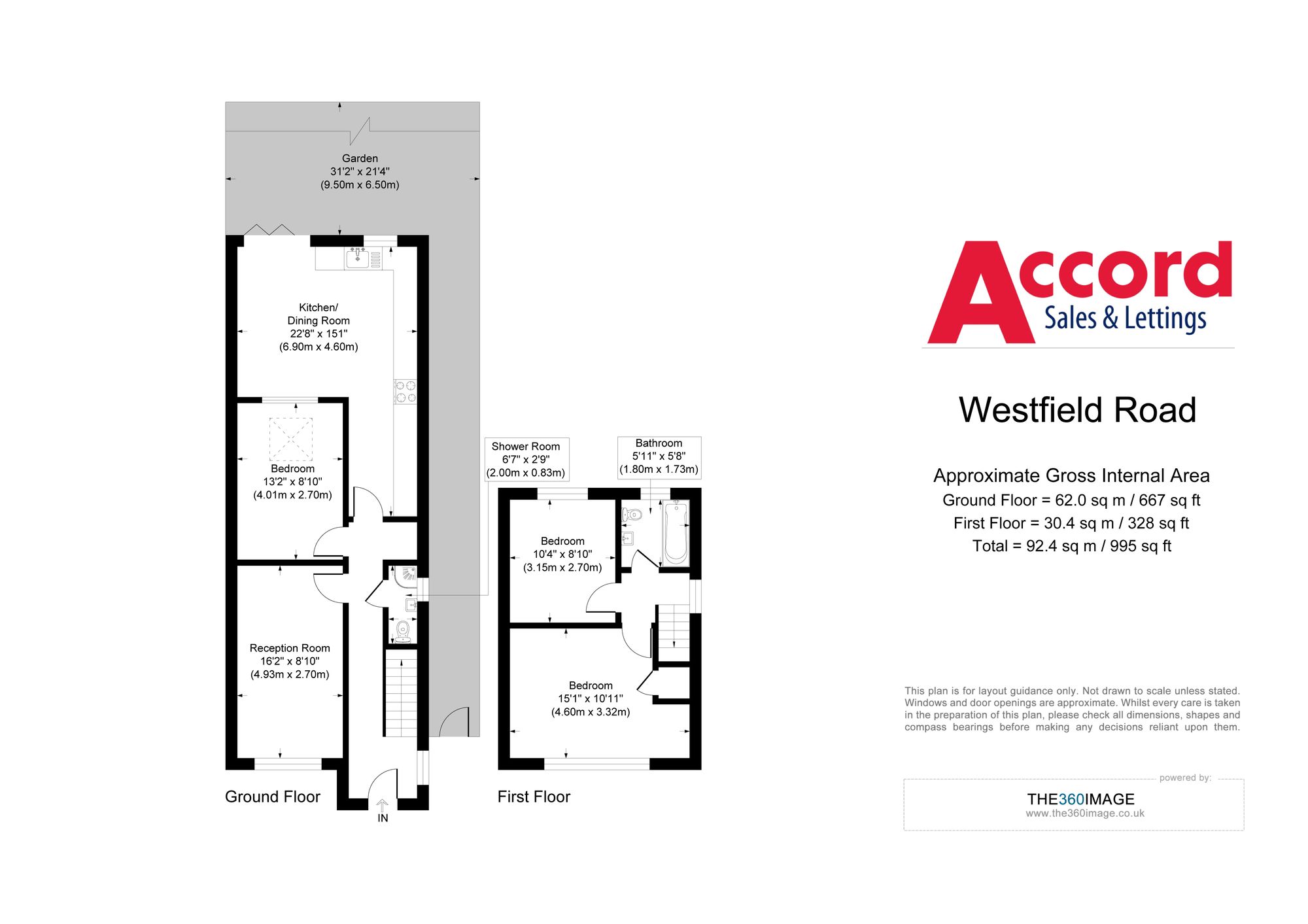 Garden
31'2" x 21'4"
(9.50m x 6.50m)

Kitchen/
Dining Room
22'8" x 151"
(6.90m x 4.60m)

Bedroom
13'2" x 8'10"
(4.01m x 2.70m)

Reception Room
16'2" x 8'10"
(4.93m x 2.70m)

Ground Floor

IN

Shower Room
6'7" x 2'9"
(2.00m x 0.83m)

Bathroom
5'11" x 5'8"
(1.80m x 1.73m)

Bedroom
10'4" x 8'10"
(3.15m x 2.70m)

Bedroom
15'1" x 10'11"
(4.60m x 3.32m)

First Floor

Accord
Sales & Lettings

Westfield Road

Approximate Gross Internal Area
Ground Floor = 62.0 sq m / 667 sq ft
First Floor = 30.4 sq m / 328 sq ft
Total = 92.4 sq m / 995 sq ft

This plan is for layout guidance only. Not drawn to scale unless stated. Windows and door openings are approximate. Whilst every care is taken in the preparation of this plan, please check all dimensions, shapes and compass bearings before making any decisions reliant upon them.

powered by:
THE360IMAGE
www.the360image.co.uk